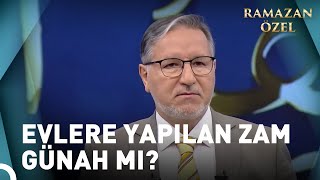 RAMAZAN
ÖZEL

EVLERE YAPILAN ZAM
GÜNAH MI?